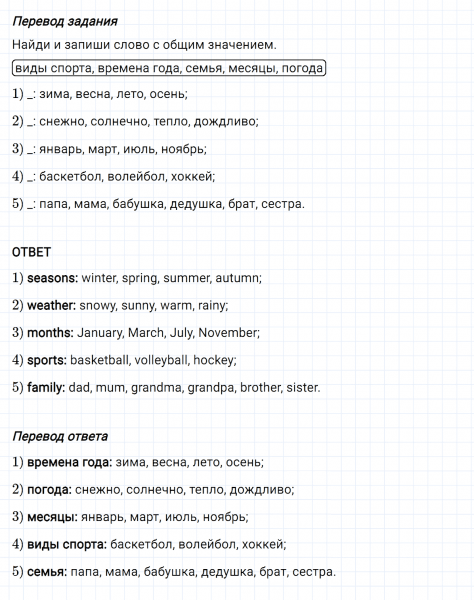 Перевод задания

Найди и запиши слово с общим значением.

виды спорта, времена года, семья, месяцы, погода

1) _: зима, весна, лето, осень;

2) _: снежно, солнечно, тепло, дождливо;

3) _: январь, март, июль, ноябрь;

4) _: баскетбол, волейбол, хоккей;

5) _: папа, мама, бабушка, дедушка, брат, сестра.

ОТВЕТ

1) seasons: winter, spring, summer, autumn;

2) weather: snowy, sunny, warm, rainy;

3) months: January, March, July, November;

4) sports: basketball, volleyball, hockey;

5) family: dad, mum, grandma, grandpa, brother, sister.

Перевод ответа

1) времена года: зима, весна, лето, осень;

2) погода: снежно, солнечно, тепло, дождливо;

3) месяцы: январь, март, июль, ноябрь;

4) виды спорта: баскетбол, волейбол, хоккей;

5) семья: папа, мама, бабушка, дедушка, брат, сестра.